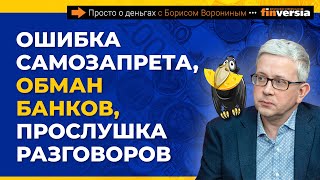 Просто о деньгах с Борисом Ворониным ••• finversia

ОШИБКА САМОЗАПРЕТА, ОБМАН БАНКОВ, ПРОСЛУШКА РАЗГОВОРОВ